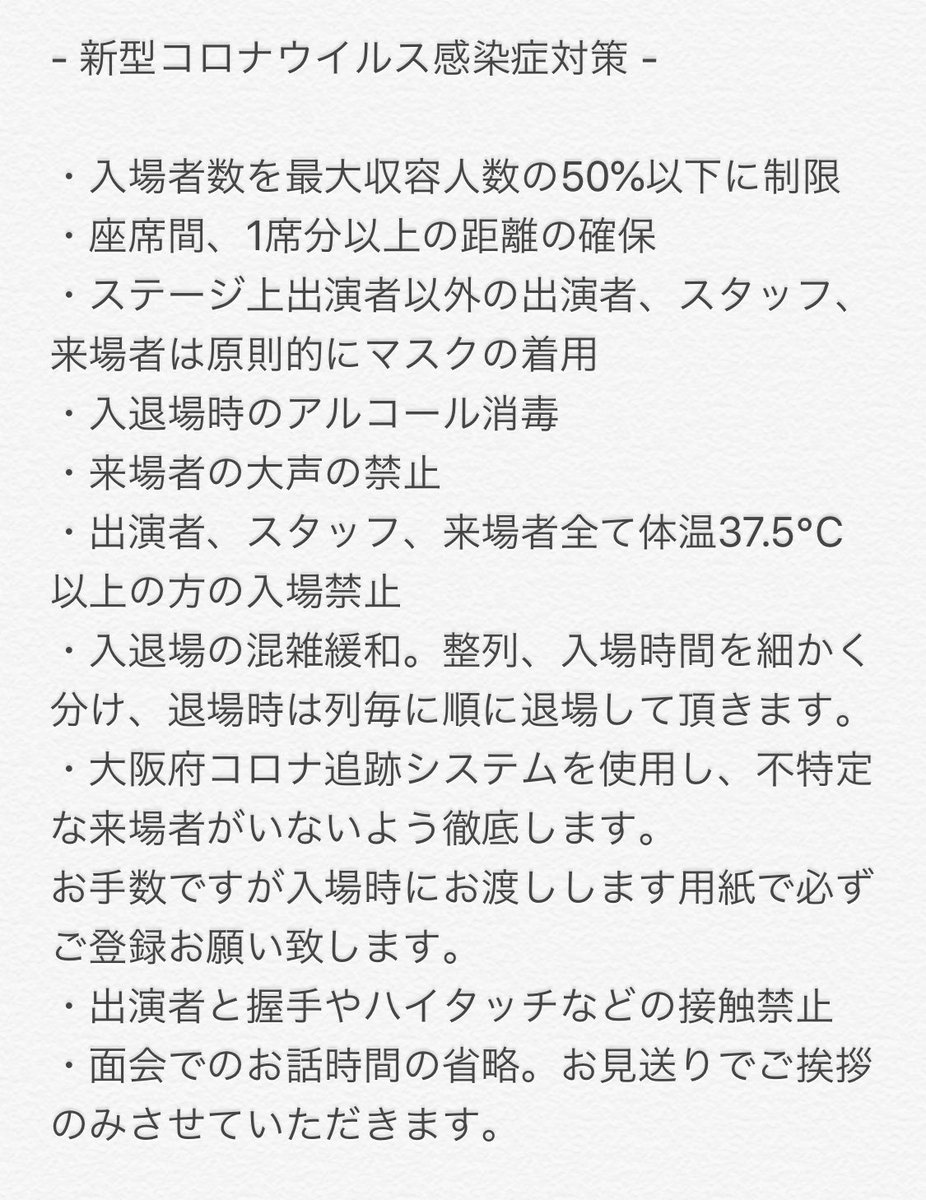 - 新型コロナウイルス感染症対策 -

・入場者数を最大収容人数の50%以下に制限
・座席間、1席分以上の距離の確保
・ステージ上出演者以外の出演者、スタッフ、来場者は原則的にマスクの着用
・入退場時のアルコール消毒
・来場者の大声の禁止
・出演者、スタッフ、来場者全て体温37.5°C以上の方の入場禁止
・入退場の混雑緩和。整列、入場時間を細かく分け、退場時は列毎に順に退場して頂きます。
・大阪府コロナ追跡システムを使用し、不特定な来場者がいないよう徹底します。
お手数ですが入場時にお渡しします用紙で必ずご登録お願い致します。
・出演者と握手やハイタッチなどの接触禁止
・面会でのお話時間の省略。お見送りでご挨拶のみさせていただきます。